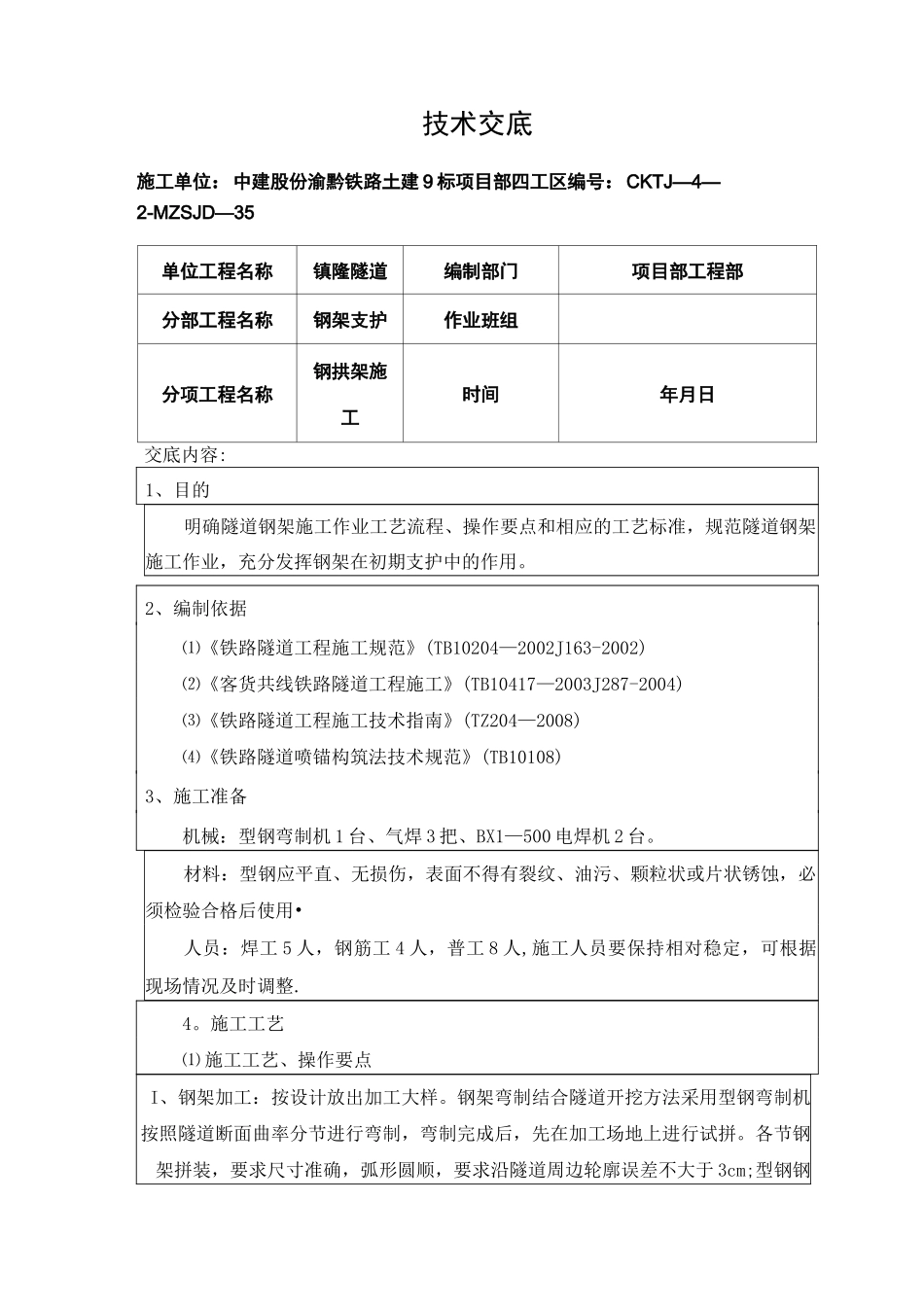 技术交底

施工单位：中建股份渝黔铁路土建9标项目部四工区编号：CKTJ—4—2-MZSJD—35

| 单位工程名称 | 镇隆隧道 | 编制部门 | 项目部工程部 |
|---|---|---|---|
| 分部工程名称 | 钢架支护 | 作业班组 |  |
| 分项工程名称 | 钢拱架施工 | 时间 | 年月日 |

交底内容：

1、目的

明确隧道钢架施工作业工艺流程、操作要点和相应的工艺标准，规范隧道钢架施工作业，充分发挥钢架在初期支护中的作用。

2、编制依据

⑴《铁路隧道工程施工规范》(TB10204—2002J163-2002)

⑵《客货共线铁路隧道工程施工》(TB10417—2003J287-2004)

⑶《铁路隧道工程施工技术指南》(TZ204—2008)

⑷《铁路隧道喷锚构筑法技术规范》(TB10108)

3、施工准备

机械：型钢弯制机1台、气焊3把、BX1—500电焊机2台。

材料：型钢应平直、无损伤，表面不得有裂纹、油污、颗粒状或片状锈蚀，必须检验合格后使用•

人员：焊工5人，钢筋工4人，普工8人,施工人员要保持相对稳定，可根据现场情况及时调整.

4。施工工艺

⑴施工工艺、操作要点

I、钢架加工：按设计放出加工大样。钢架弯制结合隧道开挖方法采用型钢弯制机按照隧道断面曲率分节进行弯制，弯制完成后，先在加工场地上进行试拼。各节钢架拼装，要求尺寸准确，弧形圆顺，要求沿隧道周边轮廓误差不大于3cm;型钢钢